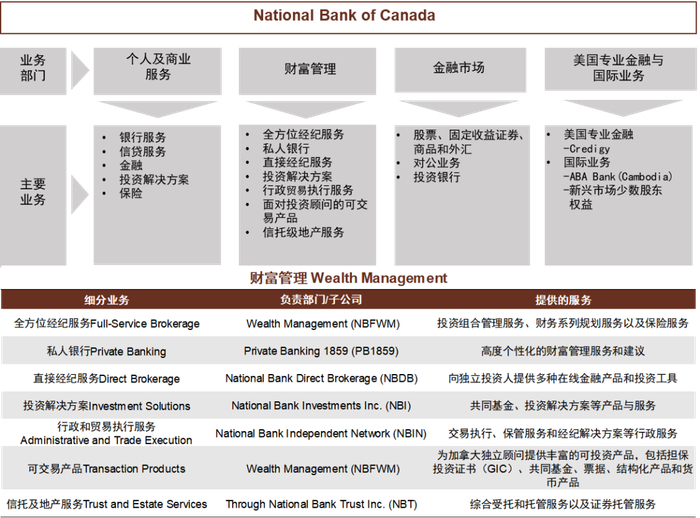 National Bank of Canada

业务部门

个人及商业服务

财富管理

金融市场

美国专业金融与国际业务

主要业务

• 银行服务
• 信贷服务
• 金融
• 投资解决方案
• 保险

• 全方位经纪服务
• 私人银行
• 直接经纪服务
• 投资解决方案
• 行政贸易执行服务
• 面对投资顾问的可交易产品
• 信托级地产服务

• 股票、固定收益证券、商品和外汇
• 对公业务
• 投资银行

• 美国专业金融
-Credigy
• 国际业务
-ABA Bank(Cambodia)
-新兴市场少数股东权益

财富管理 Wealth Management

| 细分业务 | 负责部门/子公司 | 提供的服务 |
|---|---|---|
| 全方位经纪服务Full-Service Brokerage | Wealth Management (NBFWM) | 投资组合管理服务、财务系列规划服务以及保险服务 |
| 私人银行Private Banking | Private Banking 1859 (PB1859) | 高度个性化的财富管理服务和建议 |
| 直接经纪服务Direct Brokerage | National Bank Direct Brokerage (NBDB) | 向独立投资人提供多种在线金融产品和投资工具 |
| 投资解决方案Investment Solutions | National Bank Investments Inc. (NBI) | 共同基金、投资解决方案等产品与服务 |
| 行政和贸易执行服务 Administrative and Trade Execution | National Bank Independent Network (NBIN) | 交易执行、保管服务和经纪解决方案等行政服务 |
| 可交易产品Transaction Products | Wealth Management (NBFWM) | 为加拿大独立顾问提供丰富的可投资产品，包括担保投资证书（GIC）、共同基金、票据、结构化产品和货币产品 |
| 信托及地产服务Trust and Estate Services | Through National Bank Trust Inc. (NBT) | 综合受托和托管服务以及证券托管服务 |